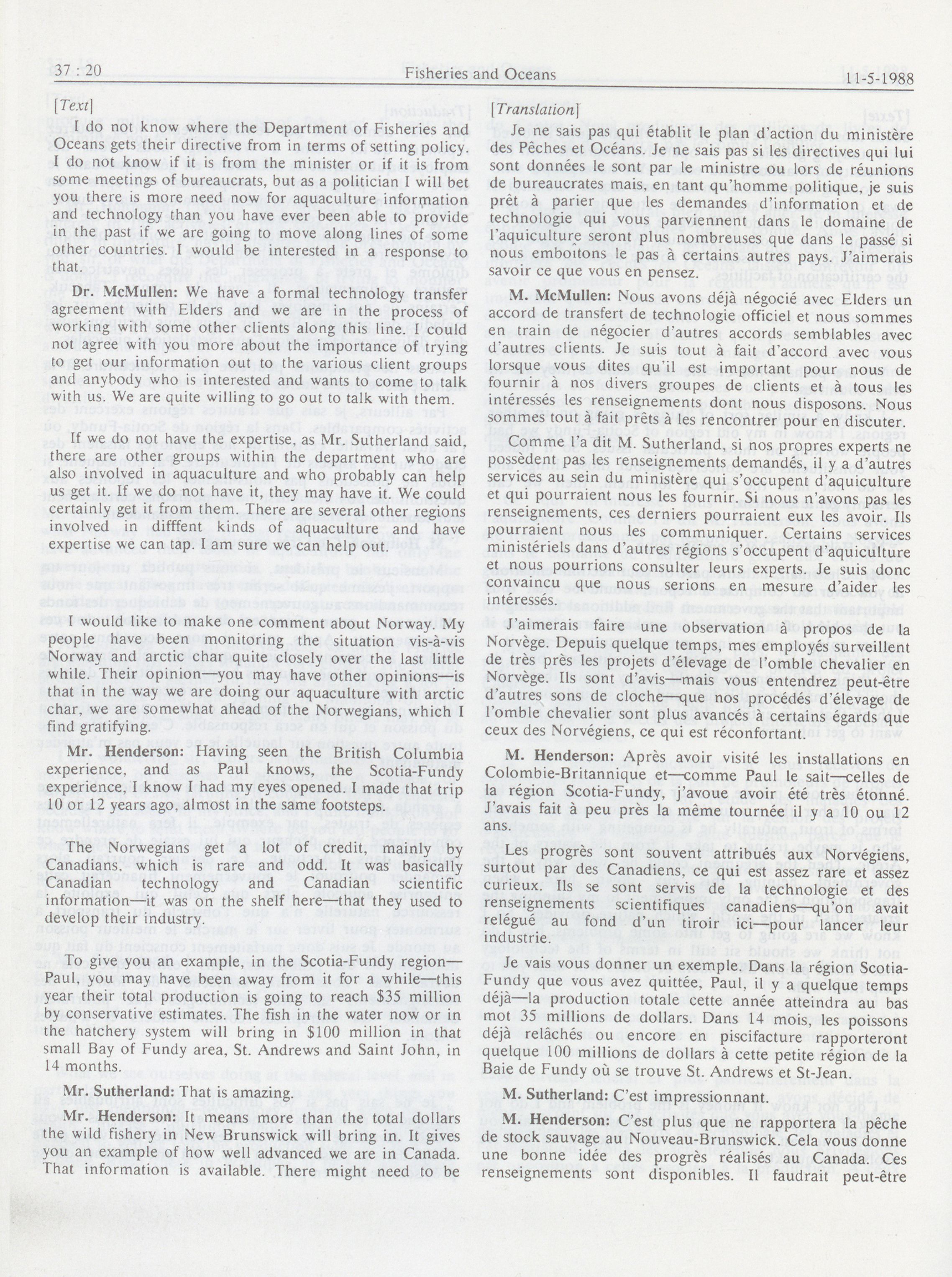 37 : 20 Fisheries and Oceans 11-5-1988

[Text]

I do not know where the Department of Fisheries and Oceans gets their directive from in terms of setting policy. I do not know if it is from the minister or if it is from some meetings of bureaucrats, but as a politician I will bet you there is more need now for aquaculture information and technology than you have ever been able to provide in the past if we are going to move along lines of some other countries. I would be interested in a response to that.

Dr. McMullen: We have a formal technology transfer agreement with Elders and we are in the process of working with some other clients along this line. I could not agree with you more about the importance of trying to get our information out to the various client groups and anybody who is interested and wants to come to talk with us. We are quite willing to go out to talk with them.

If we do not have the expertise, as Mr. Sutherland said, there are other groups within the department who are also involved in aquaculture and who probably can help us get it. If we do not have it, they may have it. We could certainly get it from them. There are several other regions involved in difffent kinds of aquaculture and have expertise we can tap. I am sure we can help out.

I would like to make one comment about Norway. My people have been monitoring the situation vis-à-vis Norway and arctic char quite closely over the last little while. Their opinion—you may have other opinions—is that in the way we are doing our aquaculture with arctic char, we are somewhat ahead of the Norwegians, which I find gratifying.

Mr. Henderson: Having seen the British Columbia experience, and as Paul knows, the Scotia-Fundy experience, I know I had my eyes opened. I made that trip 10 or 12 years ago, almost in the same footsteps.

The Norwegians get a lot of credit, mainly by Canadians, which is rare and odd. It was basically Canadian technology and Canadian scientific information—it was on the shelf here—that they used to develop their industry.

To give you an example, in the Scotia-Fundy region—Paul, you may have been away from it for a while—this year their total production is going to reach $35 million by conservative estimates. The fish in the water now or in the hatchery system will bring in $100 million in that small Bay of Fundy area, St. Andrews and Saint John, in 14 months.

Mr. Sutherland: That is amazing.

Mr. Henderson: It means more than the total dollars the wild fishery in New Brunswick will bring in. It gives you an example of how well advanced we are in Canada. That information is available. There might need to be

[Translation]

Je ne sais pas qui établit le plan d'action du ministère des Pêches et Océans. Je ne sais pas si les directives qui lui sont données le sont par le ministre ou lors de réunions de bureaucrates mais, en tant qu'homme politique, je suis prêt à parier que les demandes d'information et de technologie qui vous parviennent dans le domaine de l'aquiculture seront plus nombreuses que dans le passé si nous emboîtons le pas à certains autres pays. J'aimerais savoir ce que vous en pensez.

M. McMullen: Nous avons déjà négocié avec Elders un accord de transfert de technologie officiel et nous sommes en train de négocier d'autres accords semblables avec d'autres clients. Je suis tout à fait d'accord avec vous lorsque vous dites qu'il est important pour nous de fournir à nos divers groupes de clients et à tous les intéressés les renseignements dont nous disposons. Nous sommes tout à fait prêts à les rencontrer pour en discuter.

Comme l'a dit M. Sutherland, si nos propres experts ne possèdent pas les renseignements demandés, il y a d'autres services au sein du ministère qui s'occupent d'aquiculture et qui pourraient nous les fournir. Si nous n'avons pas les renseignements, ces derniers pourraient eux les avoir. Ils pourraient nous les communiquer. Certains services ministériels dans d'autres régions s'occupent d'aquiculture et nous pourrions consulter leurs experts. Je suis donc convaincu que nous serions en mesure d'aider les intéressés.

J'aimerais faire une observation à propos de la Norvège. Depuis quelque temps, mes employés surveillent de très près les projets d'élevage de l'omble chevalier en Norvège. Ils sont d'avis—mais vous entendrez peut-être d'autres sons de cloche—que nos procédés d'élevage de l'omble chevalier sont plus avancés à certains égards que ceux des Norvégiens, ce qui est réconfortant.

M. Henderson: Après avoir visité les installations en Colombie-Britannique et—comme Paul le sait—celles de la région Scotia-Fundy, j'avoue avoir été très étonné. J'avais fait à peu près la même tournée il y a 10 ou 12 ans.

Les progrès sont souvent attribués aux Norvégiens, surtout par des Canadiens, ce qui est assez rare et assez curieux. Ils se sont servis de la technologie et des renseignements scientifiques canadiens—qu'on avait relégué au fond d'un tiroir ici—pour lancer leur industrie.

Je vais vous donner un exemple. Dans la région Scotia-Fundy que vous avez quittée, Paul, il y a quelque temps déjà—la production totale cette année atteindra au bas mot 35 millions de dollars. Dans 14 mois, les poissons déjà relâchés ou encore en piscifacture rapporteront quelque 100 millions de dollars à cette petite région de la Baie de Fundy où se trouve St. Andrews et St-Jean.

M. Sutherland: C'est impressionnant.

M. Henderson: C'est plus que ne rapportera la pêche de stock sauvage au Nouveau-Brunswick. Cela vous donne une bonne idée des progrès réalisés au Canada. Ces renseignements sont disponibles. Il faudrait peut-être